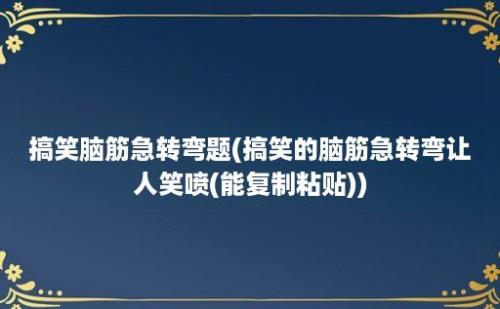 搞笑脑筋急转弯题(搞笑的脑筋急转弯让人笑喷(能复制粘贴))